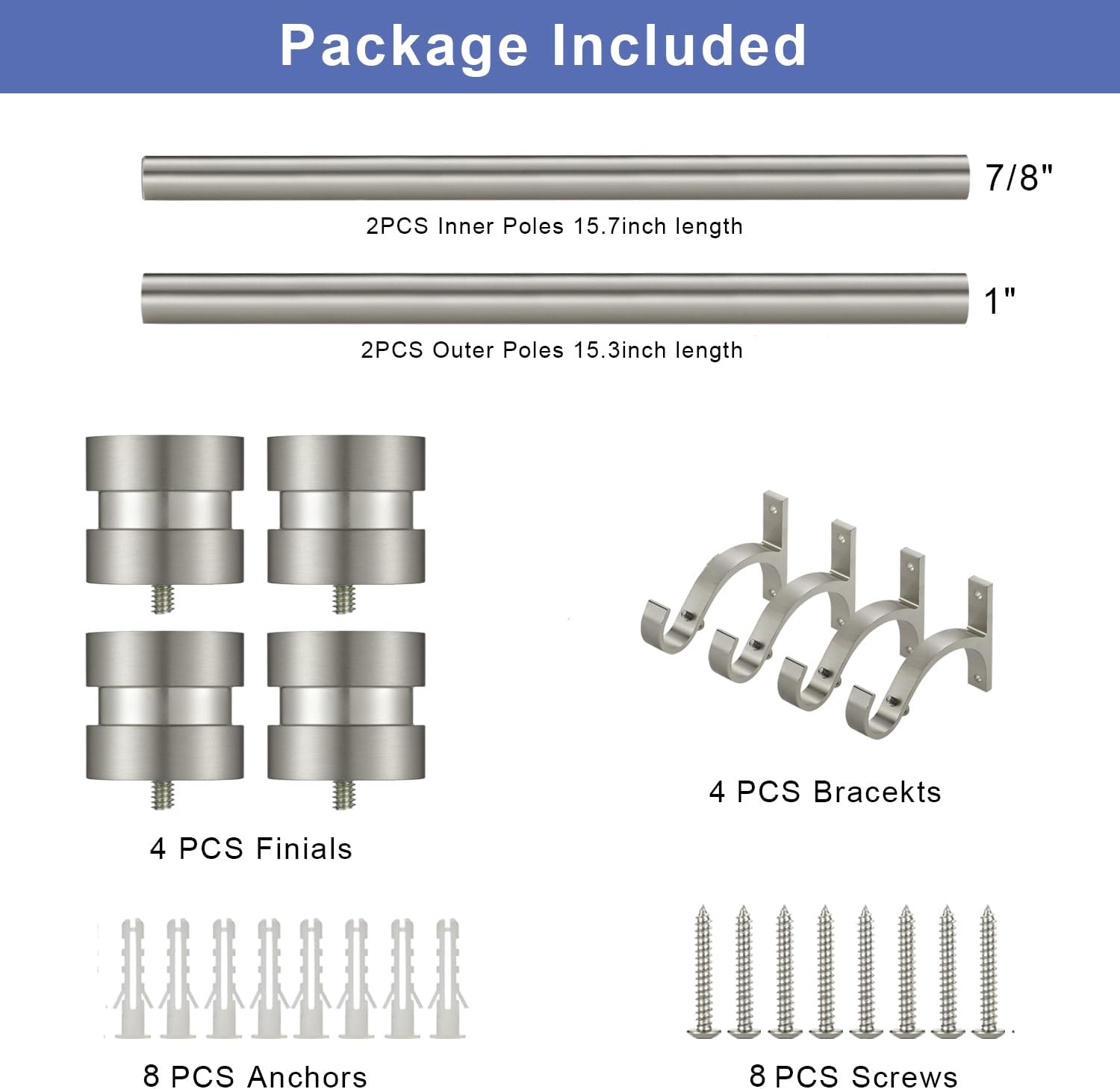 Package Included

7/8"

2PCS Inner Poles 15.7inch length

1"

2PCS Outer Poles 15.3inch length

4 PCS Finials

4 PCS Bracekts

8 PCS Anchors

8 PCS Screws